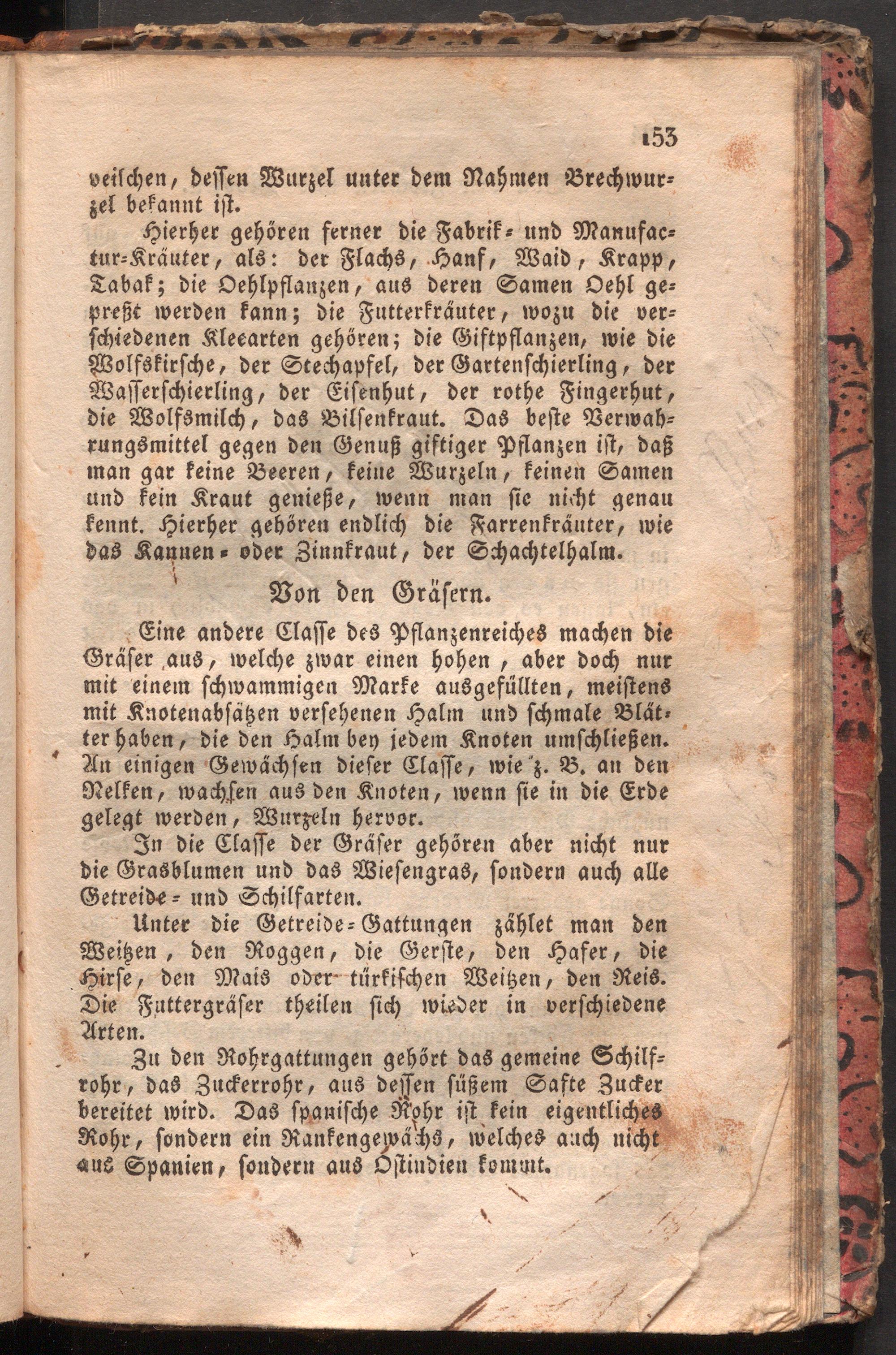 153

veilchen, dessen Wurzel unter dem Nahmen Brechwurzel bekannt ist.

Hierher gehören ferner die Fabrik- und Manufactur-Kräuter, als: der Flachs, Hanf, Waid, Krapp, Tabak; die Oehlpflanzen, aus deren Samen Oehl gepreßt werden kann; die Futterkräuter, wozu die verschiedenen Kleearten gehören; die Giftpflanzen, wie die Wolfskirsche, der Stechapfel, der Gartenschierling, der Wasserschierling, der Eisenhut, der rothe Fingerhut, die Wolfsmilch, das Bilsenkraut. Das beste Verwahrungsmittel gegen den Genuß giftiger Pflanzen ist, daß man gar keine Beeren, keine Wurzeln, keinen Samen und kein Kraut genieße, wenn man sie nicht genau kennt. Hierher gehören endlich die Farrenkräuter, wie das Kannen- oder Zinnkraut, der Schachtelhalm.

Von den Gräsern.

Eine andere Classe des Pflanzenreiches machen die Gräser aus, welche zwar einen hohen, aber doch nur mit einem schwammigen Marke ausgefüllten, meistens mit Knotenabsätzen versehenen Halm und schmale Blätter haben, die den Halm bey jedem Knoten umschließen. An einigen Gewächsen dieser Classe, wie z. B. an den Nelken, wachsen aus den Knoten, wenn sie in die Erde gelegt werden, Wurzeln hervor.

In die Classe der Gräser gehören aber nicht nur die Grasblumen und das Wiesengras, sondern auch alle Getreide- und Schilfarten.

Unter die Getreide-Gattungen zählet man den Weitzen, den Roggen, die Gerste, den Hafer, die Hirse, den Mais oder türkischen Weitzen, den Reis. Die Futtergräser theilen sich wieder in verschiedene Arten.

Zu den Rohrgattungen gehört das gemeine Schilfrohr, das Zuckerrohr, aus dessen süßem Safte Zucker bereitet wird. Das spanische Rohr ist kein eigentliches Rohr, sondern ein Rankengewächs, welches auch nicht aus Spanien, sondern aus Ostindien kommt.